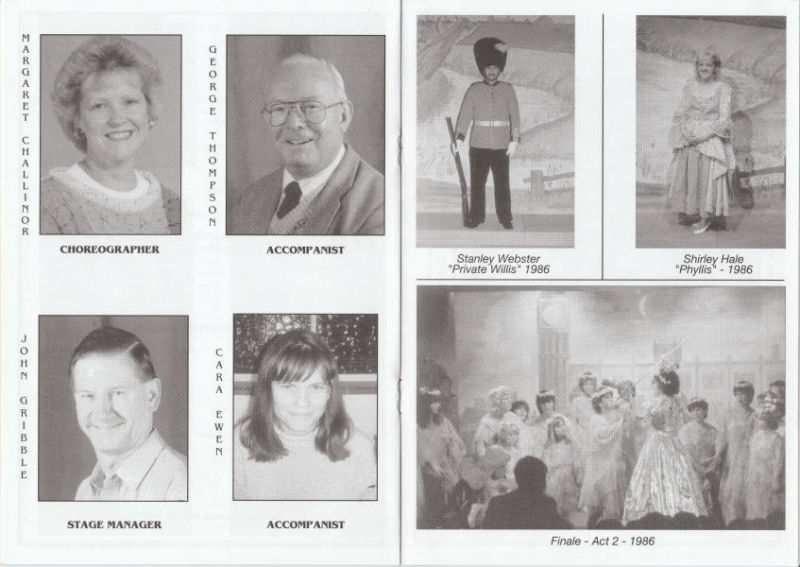 MARGARET CHALLINOR

CHOREOGRAPHER

GEORGE THOMPSON

ACCOMPANIST

JOHN GRIBBLE

STAGE MANAGER

CARA EWEN

ACCOMPANIST

Stanley Webster
"Private Willis" 1986

Shirley Hale
"Phyllis" - 1986

Finale - Act 2 - 1986